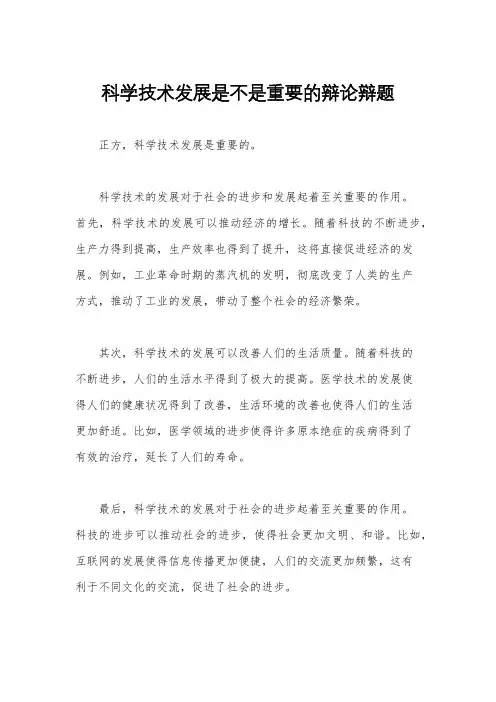 科学技术发展是不是重要的辩论辩题

正方，科学技术发展是重要的。

科学技术的发展对于社会的进步和发展起着至关重要的作用。首先，科学技术的发展可以推动经济的增长。随着科技的不断进步，生产力得到提高，生产效率也得到了提升，这将直接促进经济的发展。例如，工业革命时期的蒸汽机的发明，彻底改变了人类的生产方式，推动了工业的发展，带动了整个社会的经济繁荣。

其次，科学技术的发展可以改善人们的生活质量。随着科技的不断进步，人们的生活水平得到了极大的提高。医学技术的发展使得人们的健康状况得到了改善，生活环境的改善也使得人们的生活更加舒适。比如，医学领域的进步使得许多原本绝症的疾病得到了有效的治疗，延长了人们的寿命。

最后，科学技术的发展对于社会的进步起着至关重要的作用。科技的进步可以推动社会的进步，使得社会更加文明、和谐。比如，互联网的发展使得信息传播更加便捷，人们的交流更加频繁，这有利于不同文化的交流，促进了社会的进步。